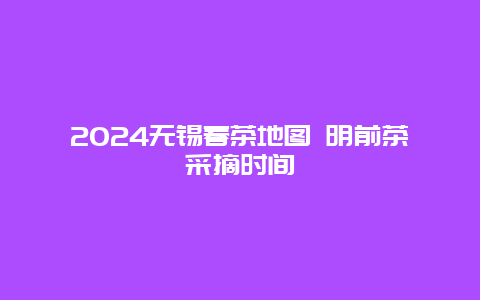 2024无锡春茶地图 明前茶采摘时间